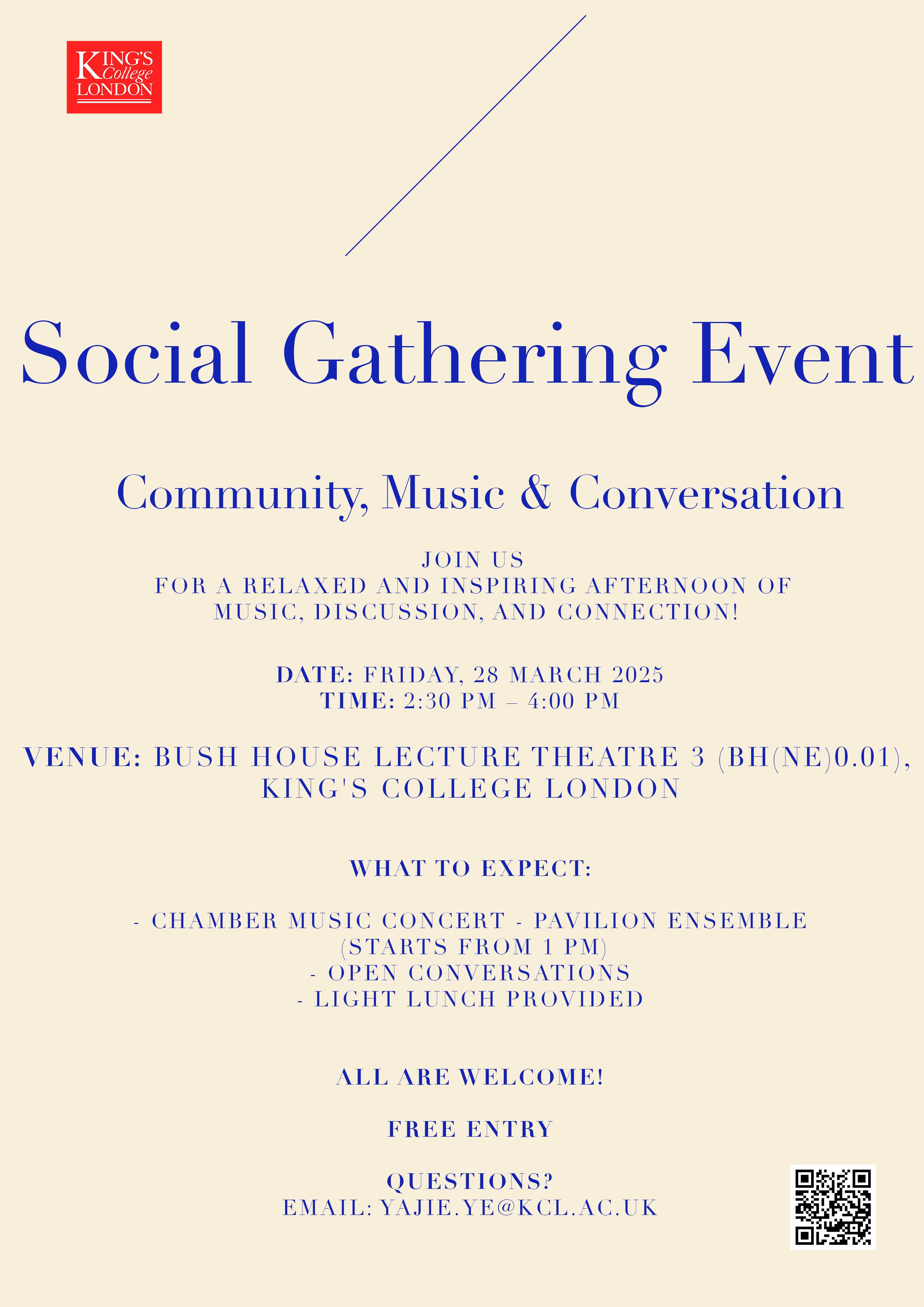 KING'S College LONDON

Social Gathering Event

Community, Music & Conversation

JOIN US
FOR A RELAXED AND INSPIRING AFTERNOON OF MUSIC, DISCUSSION, AND CONNECTION!

DATE: FRIDAY, 28 MARCH 2025
TIME: 2:30 PM – 4:00 PM

VENUE: BUSH HOUSE LECTURE THEATRE 3 (BH(NE)0.01), KING'S COLLEGE LONDON

WHAT TO EXPECT:

- CHAMBER MUSIC CONCERT - PAVILION ENSEMBLE (STARTS FROM 1 PM)
- OPEN CONVERSATIONS
- LIGHT LUNCH PROVIDED

ALL ARE WELCOME!

FREE ENTRY

QUESTIONS?
EMAIL: YAJIE.YE@KCL.AC.UK